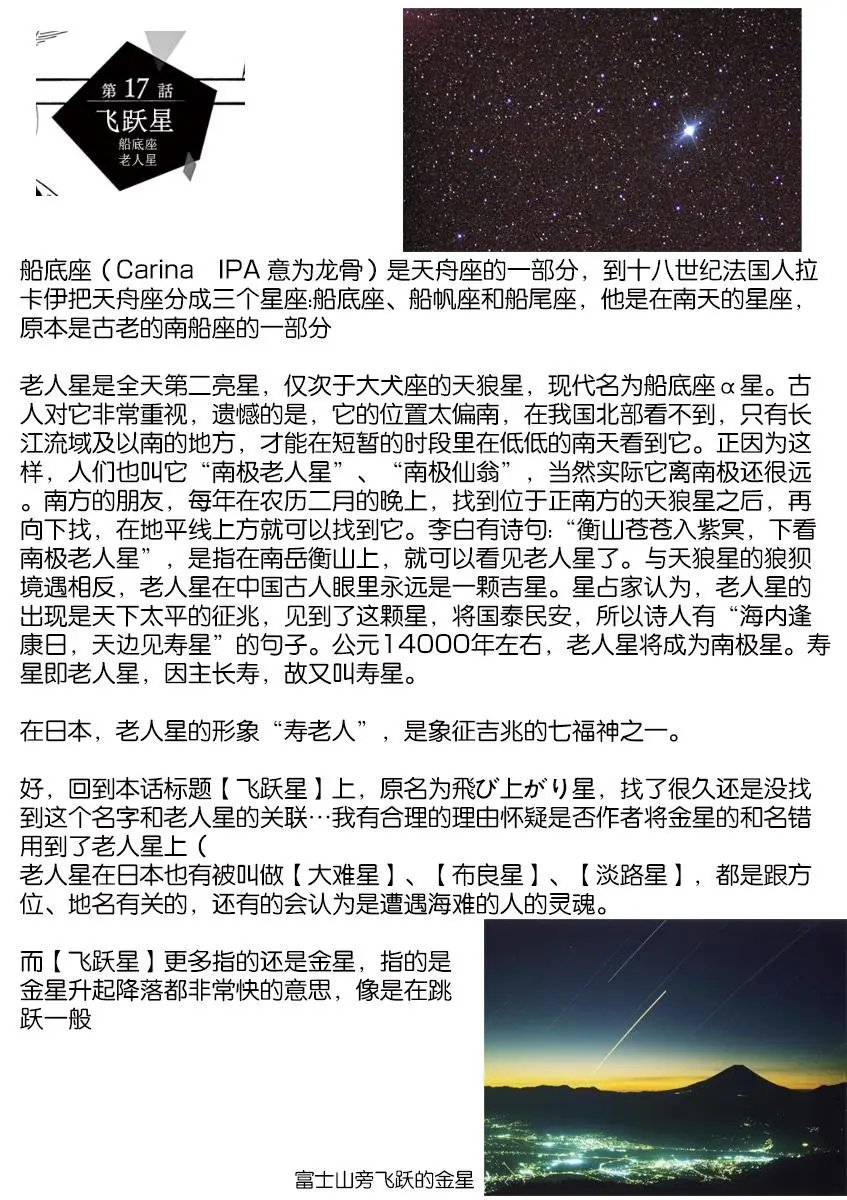 第 17 話
飞跃星
船底座
老人星

船底座（Carina IPA 意为龙骨）是天舟座的一部分，到十八世纪法国人拉卡伊把天舟座分成三个星座:船底座、船帆座和船尾座，他是在南天的星座，原本是古老的南船座的一部分

老人星是全天第二亮星，仅次于大犬座的天狼星，现代名为船底座α星。古人对它非常重视，遗憾的是，它的位置太偏南，在我国北部看不到，只有长江流域及以南的地方，才能在短暂的时段里在低低的南天看到它。正因为这样，人们也叫它“南极老人星”、“南极仙翁”，当然实际它离南极还很远。南方的朋友，每年在农历二月的晚上，找到位于正南方的天狼星之后，再向下找，在地平线上方就可以找到它。李白有诗句:“衡山苍苍入紫冥，下看南极老人星”，是指在南岳衡山上，就可以看见老人星了。与天狼星的狼狈境遇相反，老人星在中国古人眼里永远是一颗吉星。星占家认为，老人星的出现是天下太平的征兆，见到了这颗星，将国泰民安，所以诗人有“海内逢康日，天边见寿星”的句子。公元14000年左右，老人星将成为南极星。寿星即老人星，因主长寿，故又叫寿星。

在日本，老人星的形象“寿老人”，是象征吉兆的七福神之一。

好，回到本话标题【飞跃星】上，原名为飛び上がり星，找了很久还是没找到这个名字和老人星的关联…我有合理的理由怀疑是否作者将金星的和名错用到了老人星上（
老人星在日本也有被叫做【大难星】、【布良星】、【淡路星】，都是跟方位、地名有关的，还有的会认为是遭遇海难的人的灵魂。

而【飞跃星】更多指的还是金星，指的是金星升起降落都非常快的意思，像是在跳跃一般

富士山旁飞跃的金星